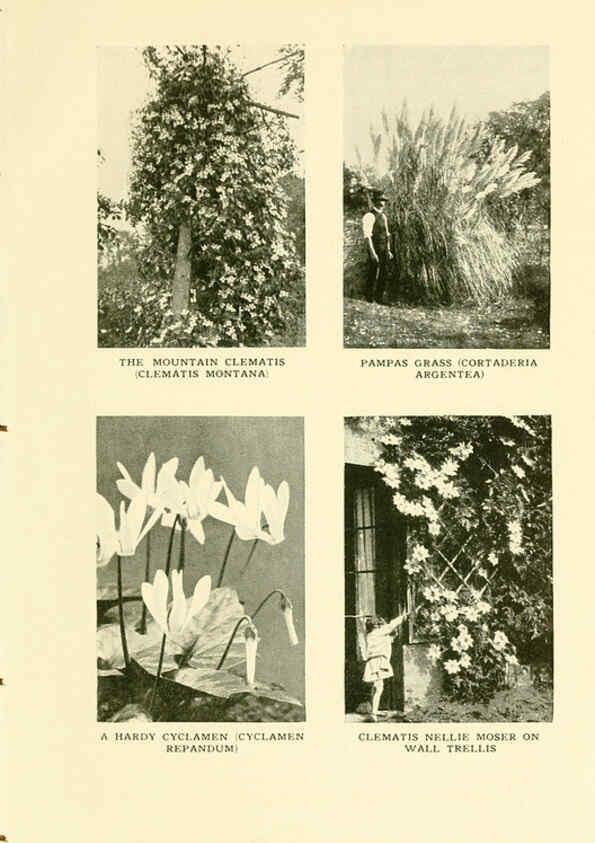 THE MOUNTAIN CLEMATIS
(CLEMATIS MONTANA)

PAMPAS GRASS (CORTADERIA
ARGENTEA)

A HARDY CYCLAMEN (CYCLAMEN
REPANDUM)

CLEMATIS NELLIE MOSER ON
WALL TRELLIS